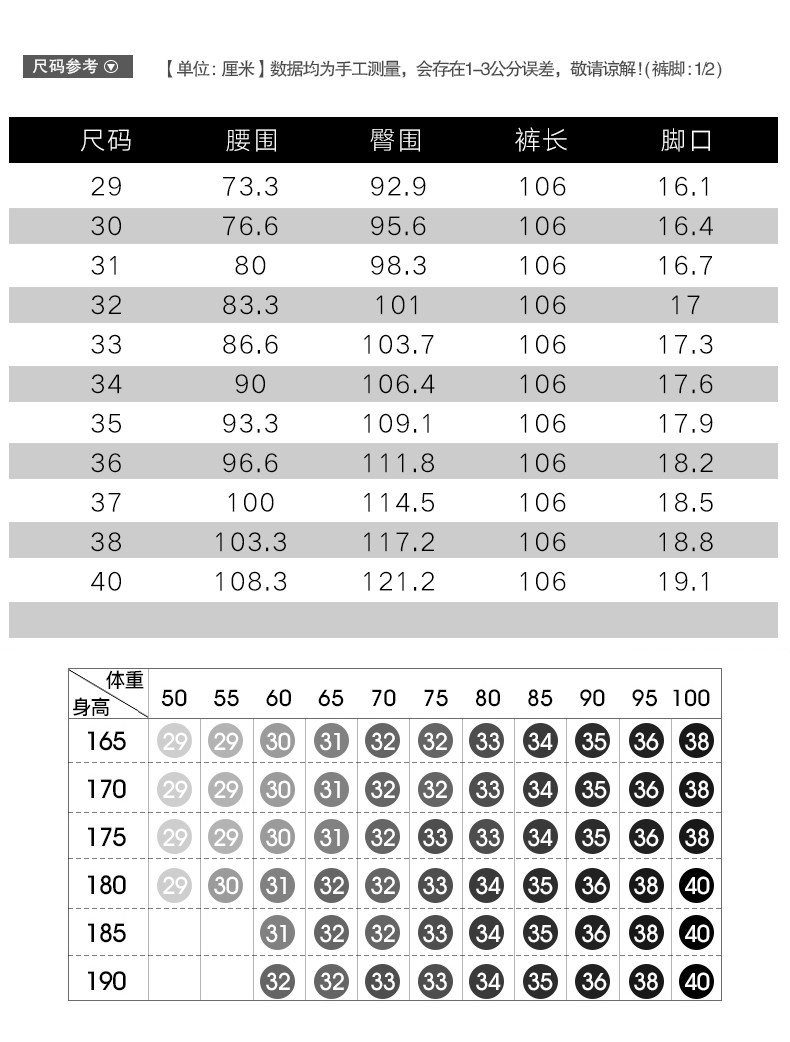 尺码参考

【单位: 厘米】数据均为手工测量，会存在1-3公分误差，敬请谅解！(裤脚: 1/2)

| 尺码 | 腰围 | 臀围 | 裤长 | 脚口 |
|---|---|---|---|---|
| 29 | 73.3 | 92.9 | 106 | 16.1 |
| 30 | 76.6 | 95.6 | 106 | 16.4 |
| 31 | 80 | 98.3 | 106 | 16.7 |
| 32 | 83.3 | 101 | 106 | 17 |
| 33 | 86.6 | 103.7 | 106 | 17.3 |
| 34 | 90 | 106.4 | 106 | 17.6 |
| 35 | 93.3 | 109.1 | 106 | 17.9 |
| 36 | 96.6 | 111.8 | 106 | 18.2 |
| 37 | 100 | 114.5 | 106 | 18.5 |
| 38 | 103.3 | 117.2 | 106 | 18.8 |
| 40 | 108.3 | 121.2 | 106 | 19.1 |

| 体重 身高 | 50 | 55 | 60 | 65 | 70 | 75 | 80 | 85 | 90 | 95 | 100 |
|---|---|---|---|---|---|---|---|---|---|---|---|
| 165 | 29 | 29 | 30 | 31 | 32 | 32 | 33 | 34 | 35 | 36 | 38 |
| 170 | 29 | 29 | 30 | 31 | 32 | 32 | 33 | 34 | 35 | 36 | 38 |
| 175 | 29 | 29 | 30 | 31 | 32 | 33 | 33 | 34 | 35 | 36 | 38 |
| 180 | 29 | 30 | 31 | 32 | 32 | 33 | 34 | 35 | 36 | 38 | 40 |
| 185 | | | 31 | 32 | 32 | 33 | 34 | 35 | 36 | 38 | 40 |
| 190 | | | 32 | 32 | 33 | 33 | 34 | 35 | 36 | 38 | 40 |